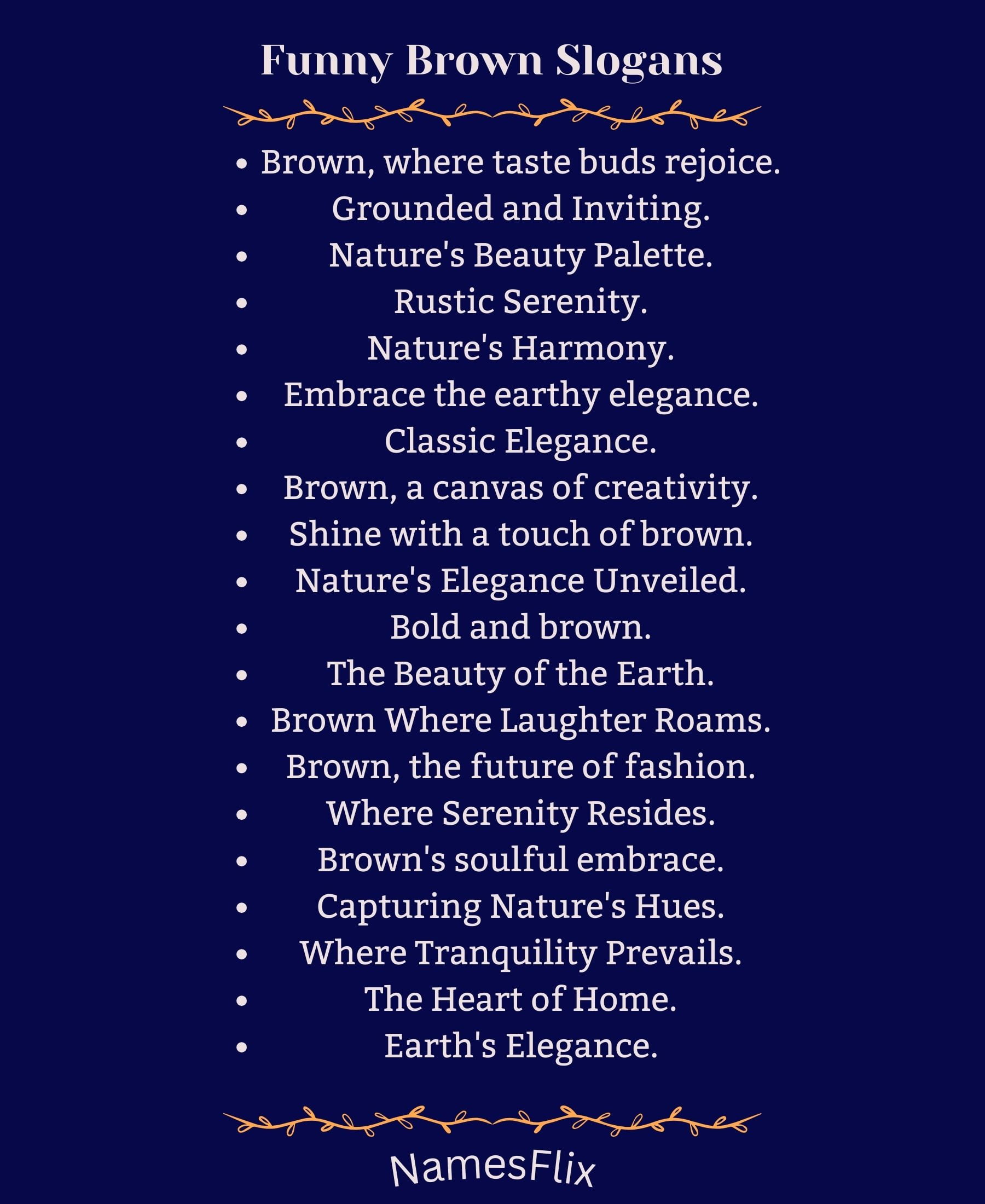 Funny Brown Slogans

- Brown, where taste buds rejoice.
- Grounded and Inviting.
- Nature's Beauty Palette.
- Rustic Serenity.
- Nature's Harmony.
- Embrace the earthy elegance.
- Classic Elegance.
- Brown, a canvas of creativity.
- Shine with a touch of brown.
- Nature's Elegance Unveiled.
- Bold and brown.
- The Beauty of the Earth.
- Brown Where Laughter Roams.
- Brown, the future of fashion.
- Where Serenity Resides.
- Brown's soulful embrace.
- Capturing Nature's Hues.
- Where Tranquility Prevails.
- The Heart of Home.
- Earth's Elegance.

NamesFlix